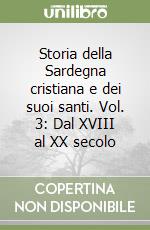 unilibro

Storia della Sardegna cristiana e dei suoi santi. Vol. 3: Dal XVIII al XX secolo

COPERTINA NON DISPONIBILE